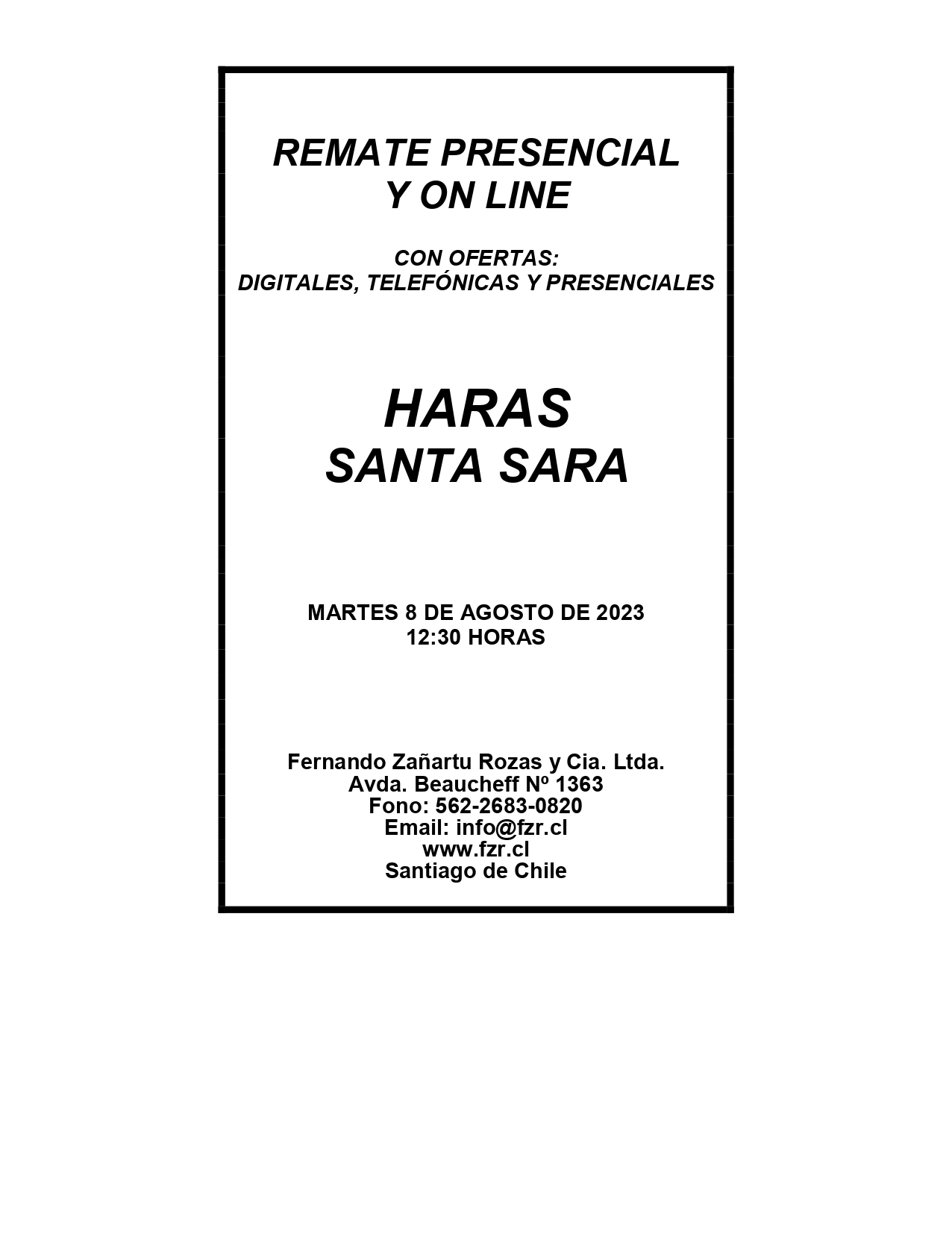 REMATE PRESENCIAL
Y ON LINE

CON OFERTAS:
DIGITALES, TELEFÓNICAS Y PRESENCIALES

HARAS
SANTA SARA

MARTES 8 DE AGOSTO DE 2023
12:30 HORAS

Fernando Zañartu Rozas y Cia. Ltda.
Avda. Beaucheff Nº 1363
Fono: 562-2683-0820
Email: info@fzr.cl
www.fzr.cl
Santiago de Chile